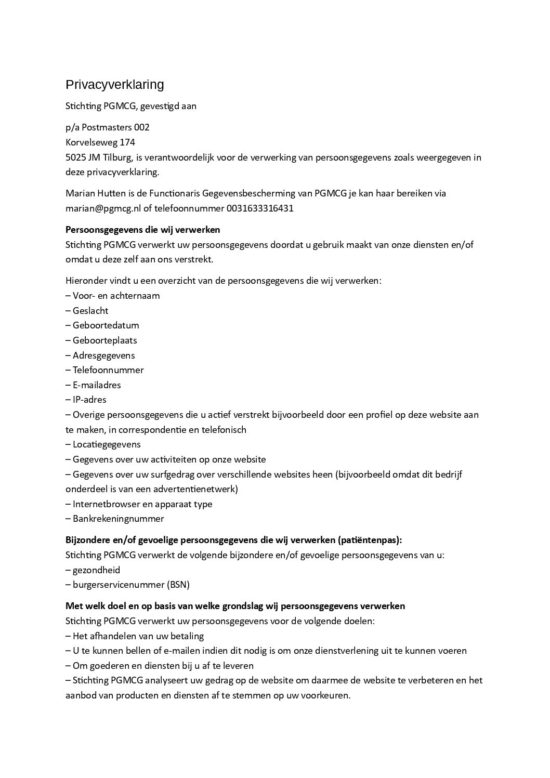 Privacyverklaring

Stichting PGMCG, gevestigd aan

p/a Postmasters 002
Korvelseweg 174
5025 JM Tilburg, is verantwoordelijk voor de verwerking van persoonsgegevens zoals weergegeven in deze privacyverklaring.

Marian Hutten is de Functionaris Gegevensbescherming van PGMCG je kan haar bereiken via marian@pgmcg.nl of telefoonnummer 0031633316431

Persoonsgegevens die wij verwerken
Stichting PGMCG verwerkt uw persoonsgegevens doordat u gebruik maakt van onze diensten en/of omdat u deze zelf aan ons verstrekt.

Hieronder vindt u een overzicht van de persoonsgegevens die wij verwerken:
– Voor- en achternaam
– Geslacht
– Geboortedatum
– Geboorteplaats
– Adresgegevens
– Telefoonnummer
– E-mailadres
– IP-adres
– Overige persoonsgegevens die u actief verstrekt bijvoorbeeld door een profiel op deze website aan te maken, in correspondentie en telefonisch
– Locatiegegevens
– Gegevens over uw activiteiten op onze website
– Gegevens over uw surfgedrag over verschillende websites heen (bijvoorbeeld omdat dit bedrijf onderdeel is van een advertentienetwerk)
– Internetbrowser en apparaat type
– Bankrekeningnummer

Bijzondere en/of gevoelige persoonsgegevens die wij verwerken (patiëntenpas):
Stichting PGMCG verwerkt de volgende bijzondere en/of gevoelige persoonsgegevens van u:
– gezondheid
– burgerservicenummer (BSN)

Met welk doel en op basis van welke grondslag wij persoonsgegevens verwerken
Stichting PGMCG verwerkt uw persoonsgegevens voor de volgende doelen:
– Het afhandelen van uw betaling
– U te kunnen bellen of e-mailen indien dit nodig is om onze dienstverlening uit te kunnen voeren
– Om goederen en diensten bij u af te leveren
– Stichting PGMCG analyseert uw gedrag op de website om daarmee de website te verbeteren en het aanbod van producten en diensten af te stemmen op uw voorkeuren.